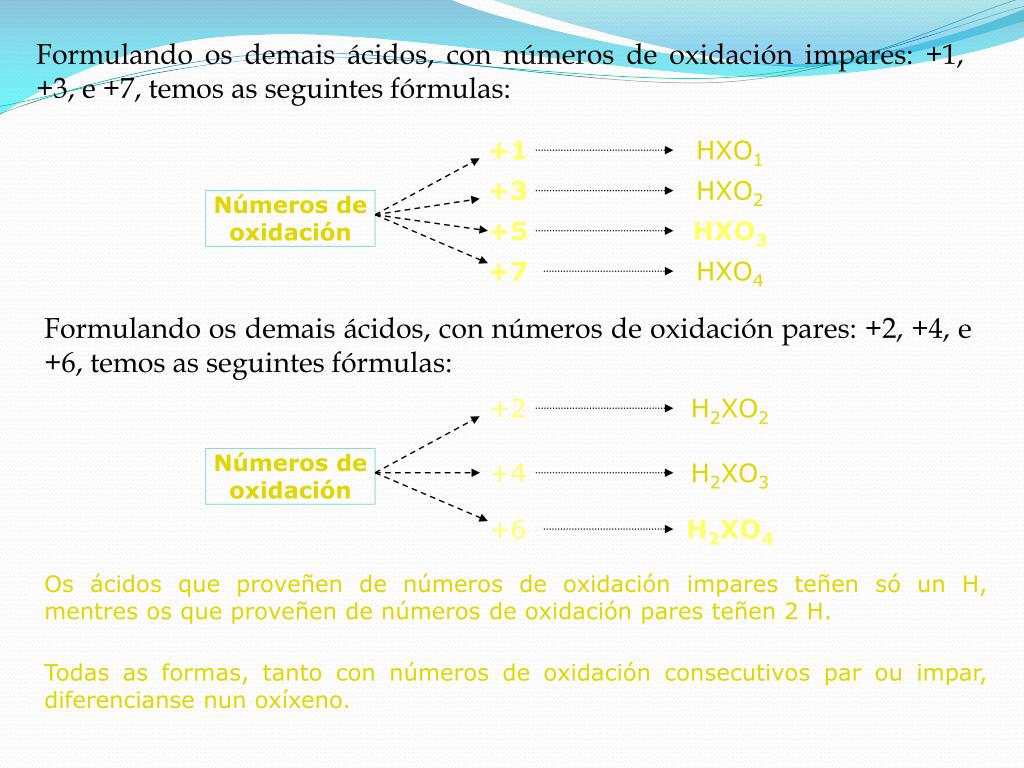 Formulando os demais ácidos, con números de oxidación impares: +1, +3, e +7, temos as seguintes fórmulas:

Números de oxidación

+1 $HXO_1$
+3 $HXO_2$
+5 $HXO_3$
+7 $HXO_4$

Formulando os demais ácidos, con números de oxidación pares: +2, +4, e +6, temos as seguintes fórmulas:

Números de oxidación

+2 $H_2XO_2$
+4 $H_2XO_3$
+6 $H_2XO_4$

Os ácidos que proveñen de números de oxidación impares teñen só un H, mentres os que proveñen de números de oxidación pares teñen 2 H.

Todas as formas, tanto con números de oxidación consecutivos par ou impar, diferencianse nun oxíxeno.